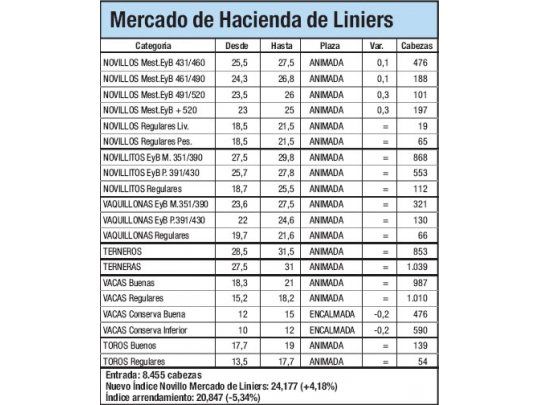 Mercado de Hacienda de Liniers

| Categoría | Desde | Hasta | Plaza | Var. | Cabezas |
|---|---|---|---|---|---|
| NOVILLOS Mest.EyB 431/460 | 25,5 | 27,5 | ANIMADA | 0,1 | 476 |
| NOVILLOS Mest.EyB 461/490 | 24,3 | 26,8 | ANIMADA | 0,1 | 188 |
| NOVILLOS Mest.EyB 491/520 | 23,5 | 26 | ANIMADA | 0,3 | 101 |
| NOVILLOS Mest.EyB + 520 | 23 | 25 | ANIMADA | 0,3 | 197 |
| NOVILLOS Regulares Liv. | 18,5 | 21,5 | ANIMADA | = | 19 |
| NOVILLOS Regulares Pes. | 18,5 | 21,5 | ANIMADA | = | 65 |
| NOVILLITOS EyB M. 351/390 | 27,5 | 29,8 | ANIMADA | = | 868 |
| NOVILLITOS EyB P. 391/430 | 25,7 | 27,8 | ANIMADA | = | 553 |
| NOVILLITOS Regulares | 18,7 | 25,5 | ANIMADA | = | 112 |
| VAQUILLONAS EyB M.351/390 | 23,6 | 27,5 | ANIMADA | = | 321 |
| VAQUILLONAS EyB P.391/430 | 22 | 24,6 | ANIMADA | = | 130 |
| VAQUILLONAS Regulares | 19,7 | 21,6 | ANIMADA | = | 66 |
| TERNEROS | 28,5 | 31,5 | ANIMADA | = | 853 |
| TERNERAS | 27,5 | 31 | ANIMADA | = | 1.039 |
| VACAS Buenas | 18,3 | 21 | ANIMADA | = | 987 |
| VACAS Regulares | 15,2 | 18,2 | ANIMADA | = | 1.010 |
| VACAS Conserva Buena | 12 | 15 | ENCALMADA | -0,2 | 476 |
| VACAS Conserva Inferior | 10 | 12 | ENCALMADA | -0,2 | 590 |
| TOROS Buenos | 17,7 | 19 | ANIMADA | = | 139 |
| TOROS Regulares | 13,5 | 17,7 | ANIMADA | = | 54 |

Entrada: 8.455 cabezas
Nuevo Índice Novillo Mercado de Liniers: 24,177 (+4,18%)
Índice arrendamiento: 20,847 (-5,34%)